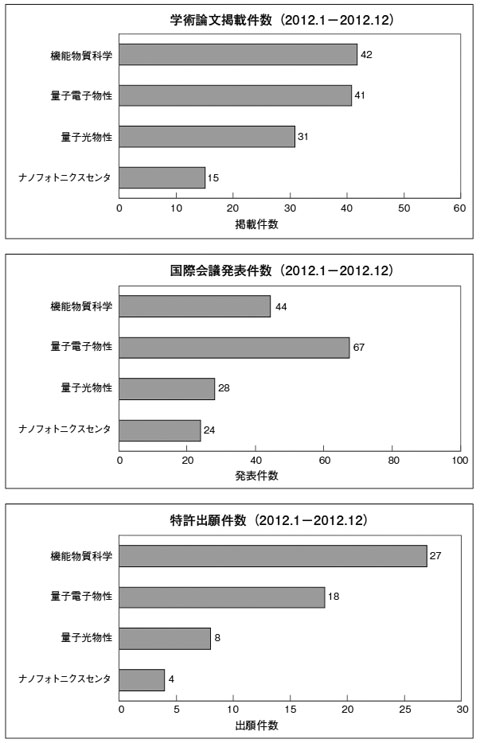 学術論文掲載件数（2012.1－2012.12）

機能物質科学 42
量子電子物性 41
量子光物性 31
ナノフォトニクスセンタ 15

0 10 20 30 40 50 60
掲載件数

国際会議発表件数（2012.1－2012.12）

機能物質科学 44
量子電子物性 67
量子光物性 28
ナノフォトニクスセンタ 24

0 20 40 60 80 100
発表件数

特許出願件数（2012.1－2012.12）

機能物質科学 27
量子電子物性 18
量子光物性 8
ナノフォトニクスセンタ 4

0 5 10 15 20 25 30
出願件数